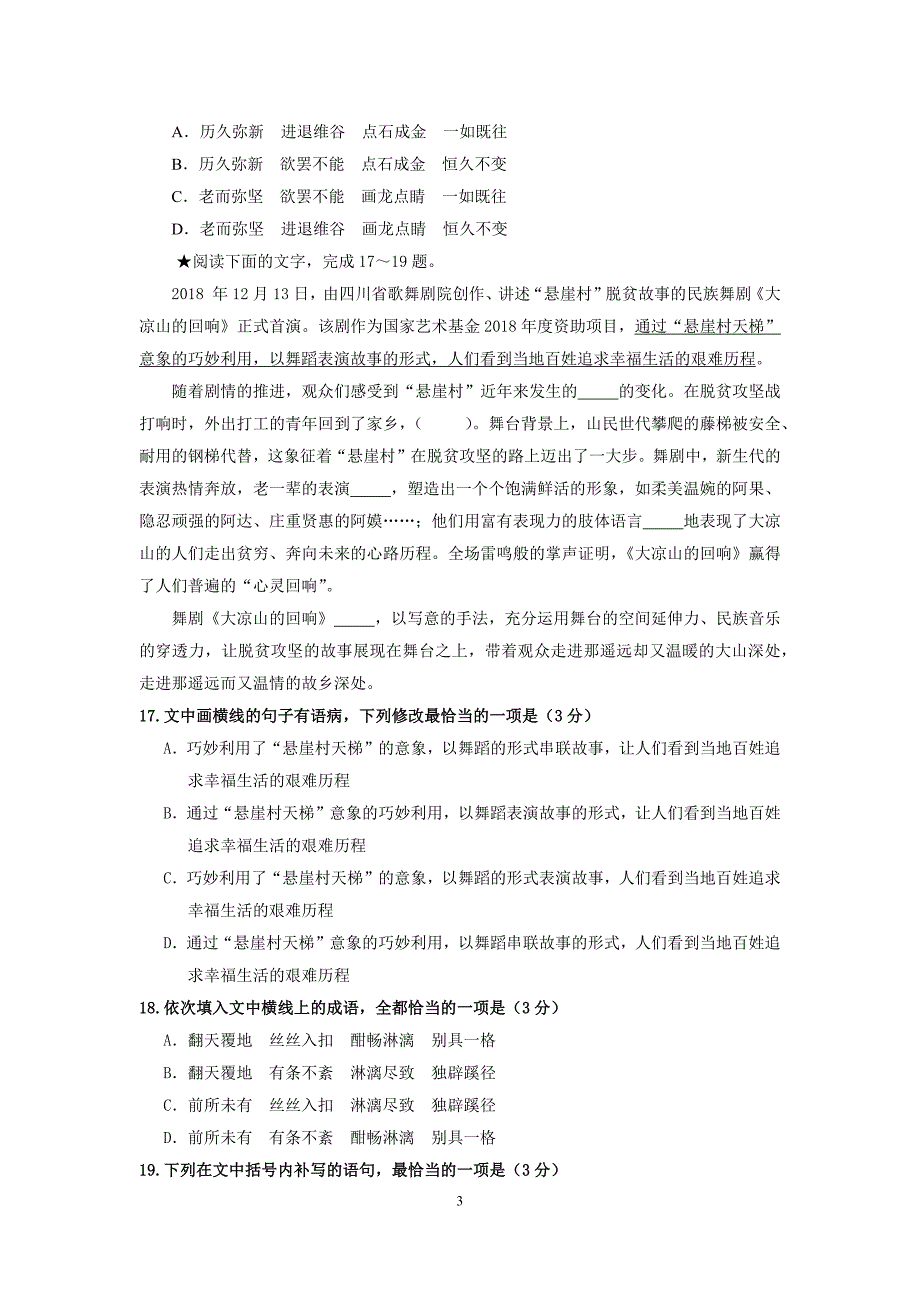 A．历久弥新　进退维谷　点石成金　一如既往

B．历久弥新　欲罢不能　点石成金　恒久不变

C．老而弥坚　欲罢不能　画龙点睛　一如既往

D．老而弥坚　进退维谷　画龙点睛　恒久不变

★阅读下面的文字，完成 17～19 题。

2018 年 12 月 13 日，由四川省歌舞剧院创作、讲述“悬崖村”脱贫故事的民族舞剧《大凉山的回响》正式首演。该剧作为国家艺术基金 2018 年度资助项目，通过“悬崖村天梯”意象的巧妙利用，以舞蹈表演故事的形式，人们看到当地百姓追求幸福生活的艰难历程。

随着剧情的推进，观众们感受到“悬崖村”近年来发生的_____的变化。在脱贫攻坚战打响时，外出打工的青年回到了家乡，(　　)。舞台背景上，山民世代攀爬的藤梯被安全、耐用的钢梯代替，这象征着“悬崖村”在脱贫攻坚的路上迈出了一大步。舞剧中，新生代的表演热情奔放，老一辈的表演_____，塑造出一个个饱满鲜活的形象，如柔美温婉的阿果、隐忍顽强的阿达、庄重贤惠的阿嫫……；他们用富有表现力的肢体语言_____地表现了大凉山的人们走出贫穷、奔向未来的心路历程。全场雷鸣般的掌声证明，《大凉山的回响》赢得了人们普遍的“心灵回响”。

舞剧《大凉山的回响》_____，以写意的手法，充分运用舞台的空间延伸力、民族音乐的穿透力，让脱贫攻坚的故事展现在舞台之上，带着观众走进那遥远却又温暖的大山深处，走进那遥远而又温情的故乡深处。

17.文中画横线的句子有语病，下列修改最恰当的一项是（3 分）

A. 巧妙利用了“悬崖村天梯”的意象，以舞蹈的形式串联故事，让人们看到当地百姓追求幸福生活的艰难历程

B. 通过“悬崖村天梯”意象的巧妙利用，以舞蹈表演故事的形式，让人们看到当地百姓追求幸福生活的艰难历程

C. 巧妙利用了“悬崖村天梯”的意象，以舞蹈的形式表演故事，人们看到当地百姓追求幸福生活的艰难历程

D. 通过“悬崖村天梯”意象的巧妙利用，以舞蹈串联故事的形式，人们看到当地百姓追求幸福生活的艰难历程

18.依次填入文中横线上的成语，全都恰当的一项是（3 分）

A. 翻天覆地　丝丝入扣　酣畅淋漓　别具一格

B. 翻天覆地　有条不紊　淋漓尽致　独辟蹊径

C. 前所未有　丝丝入扣　淋漓尽致　独辟蹊径

D. 前所未有　有条不紊　酣畅淋漓　别具一格

19.下列在文中括号内补写的语句，最恰当的一项是（3 分）

3